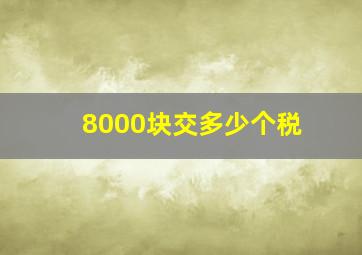 8000块交多少个税